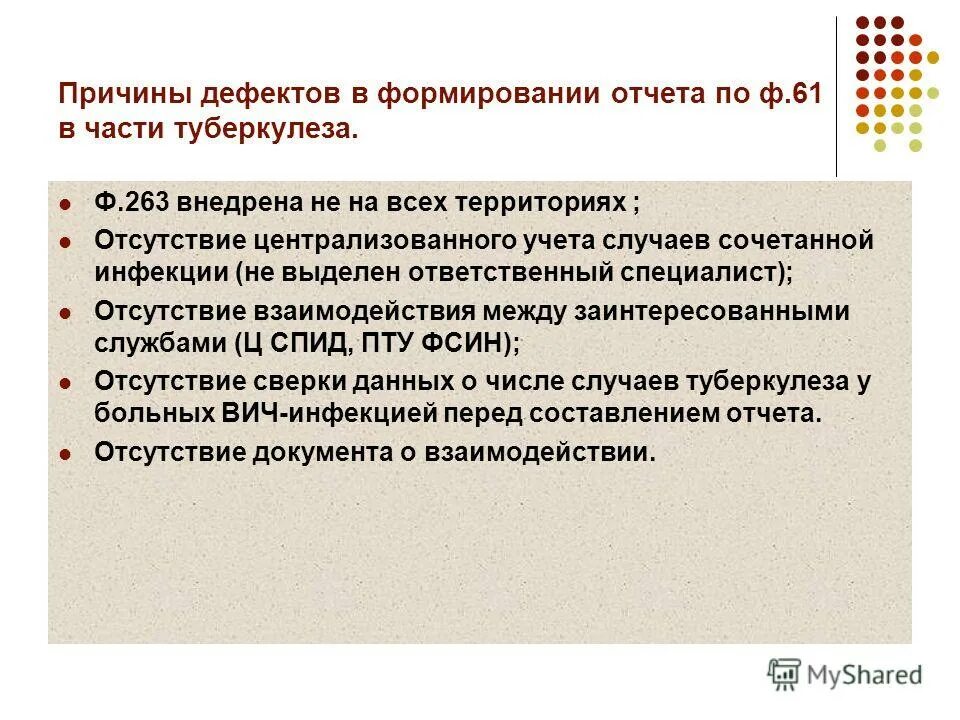 Причины дефектов в формировании отчета по ф.61 в части туберкулеза.

- Ф.263 внедрена не на всех территориях ;
- Отсутствие централизованного учета случаев сочетанной инфекции (не выделен ответственный специалист);
- Отсутствие взаимодействия между заинтересованными службами (Ц СПИД, ПТУ ФСИН);
- Отсутствие сверки данных о числе случаев туберкулеза у больных ВИЧ-инфекцией перед составлением отчета.
- Отсутствие документа о взаимодействии.

MyShared